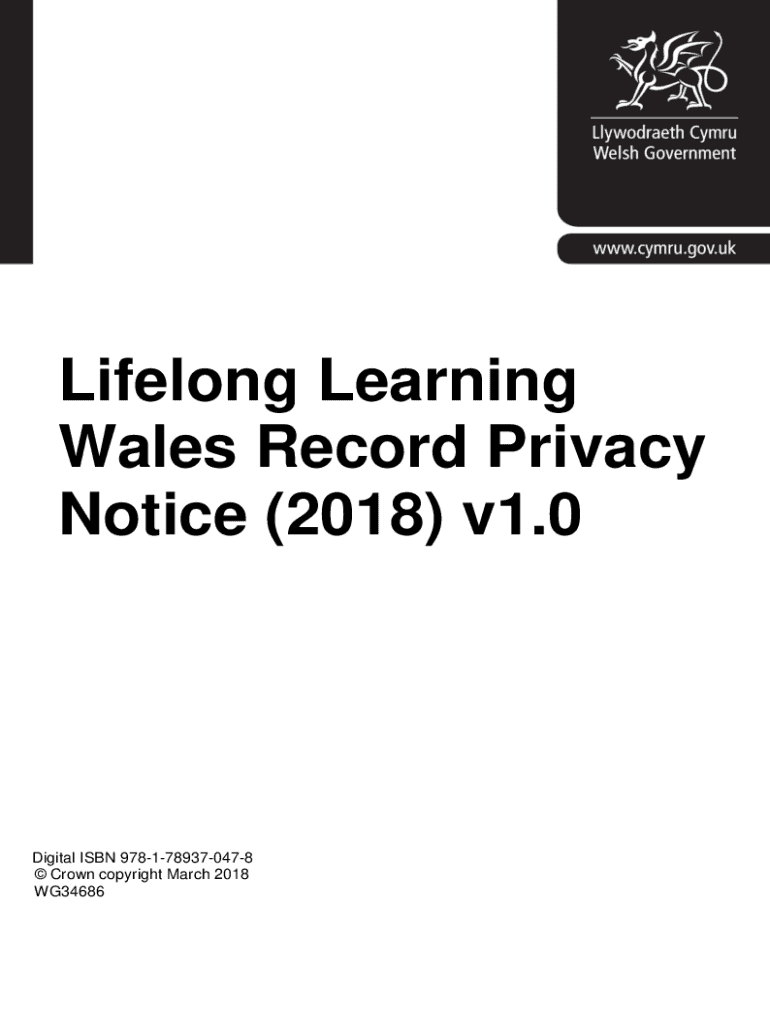 Llywodraeth Cymru
Welsh Government

www.cymru.gov.uk

Lifelong Learning Wales Record Privacy Notice (2018) v1.0

Digital ISBN 978-1-78937-047-8
© Crown copyright March 2018
WG34686